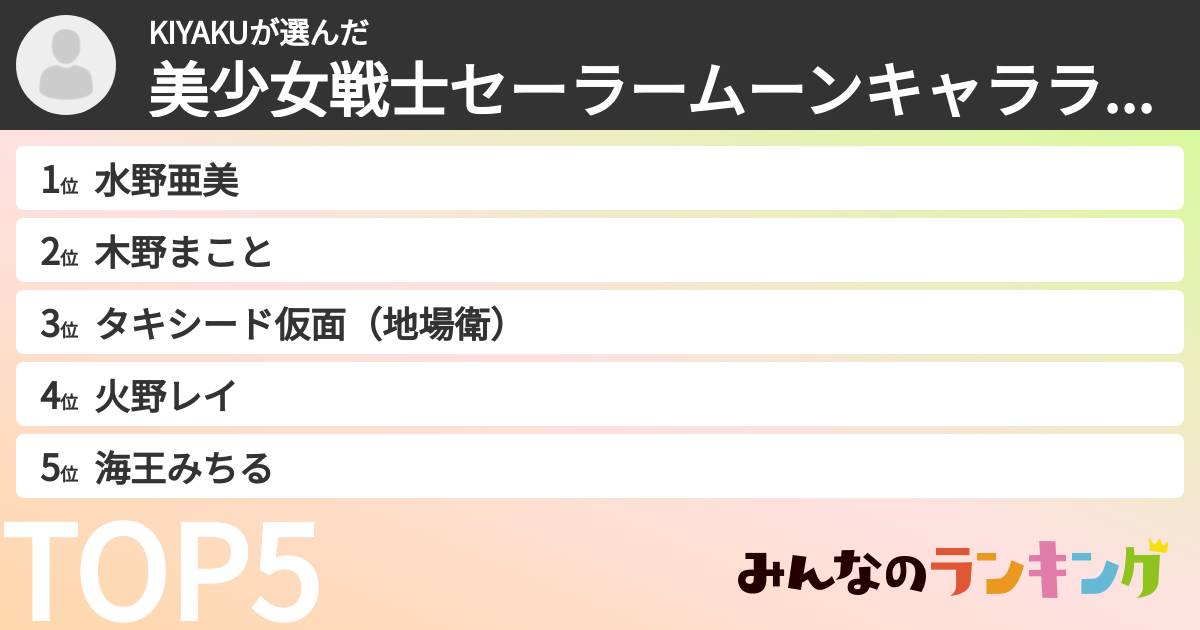 KIYAKUが選んだ
美少女戦士セーラームーンキャララ...

1位 水野亜美
2位 木野まこと
3位 タキシード仮面（地場衛）
4位 火野レイ
5位 海王みちる

TOP5

みんなのランキング